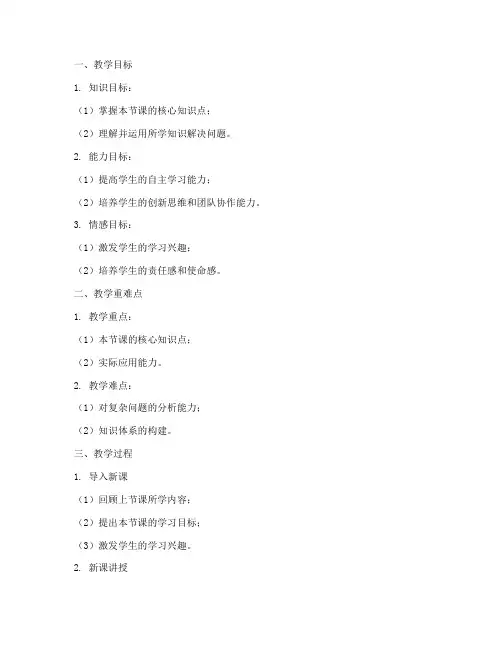 一、教学目标

1. 知识目标：

（1）掌握本节课的核心知识点；

（2）理解并运用所学知识解决问题。

2. 能力目标：

（1）提高学生的自主学习能力；

（2）培养学生的创新思维和团队协作能力。

3. 情感目标：

（1）激发学生的学习兴趣；

（2）培养学生的责任感和使命感。

二、教学重难点

1. 教学重点：

（1）本节课的核心知识点；

（2）实际应用能力。

2. 教学难点：

（1）对复杂问题的分析能力；

（2）知识体系的构建。

三、教学过程

1. 导入新课

（1）回顾上节课所学内容；

（2）提出本节课的学习目标；

（3）激发学生的学习兴趣。

2. 新课讲授